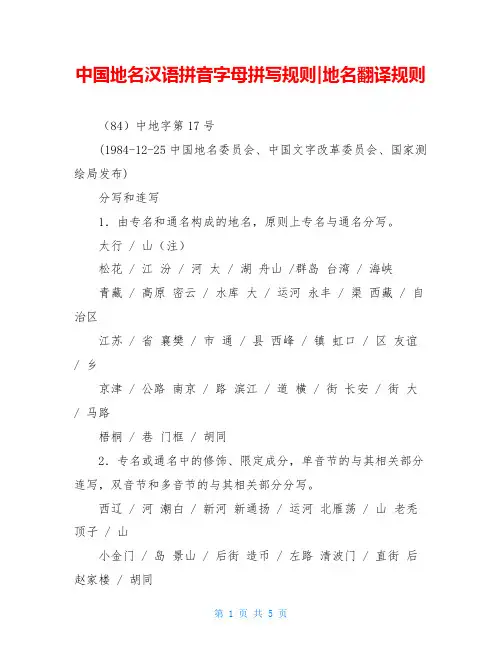 中国地名汉语拼音字母拼写规则|地名翻译规则

（84）中地字第 17 号

(1984-12-25 中国地名委员会、中国文字改革委员会、国家测绘局发布)

分写和连写

1. 由专名和通名构成的地名，原则上专名与通名分写。

太行 / 山（注）

松花 / 江 汾 / 河 太 / 湖 舟山 /群岛 台湾 / 海峡

青藏 / 高原 密云 / 水库 大 / 运河 永丰 / 渠 西藏 / 自治区

江苏 / 省 襄樊 / 市 通 / 县 西峰 / 镇 虹口 / 区 友谊 / 乡

京津 / 公路 南京 / 路 滨江 / 道 横 / 街 长安 / 街 大 / 马路

梧桐 / 巷 门框 / 胡同

2. 专名或通名中的修饰、限定成分，单音节的与其相关部分连写，双音节和多音节的与其相关部分分写。

西辽 / 河 潮白 / 新河 新通扬 / 运河 北雁荡 / 山 老秃顶子 / 山

小金门 / 岛 景山 / 后街 造币 / 左路 清波门 / 直街 后赵家楼 / 胡同

第 1 页 共 5 页